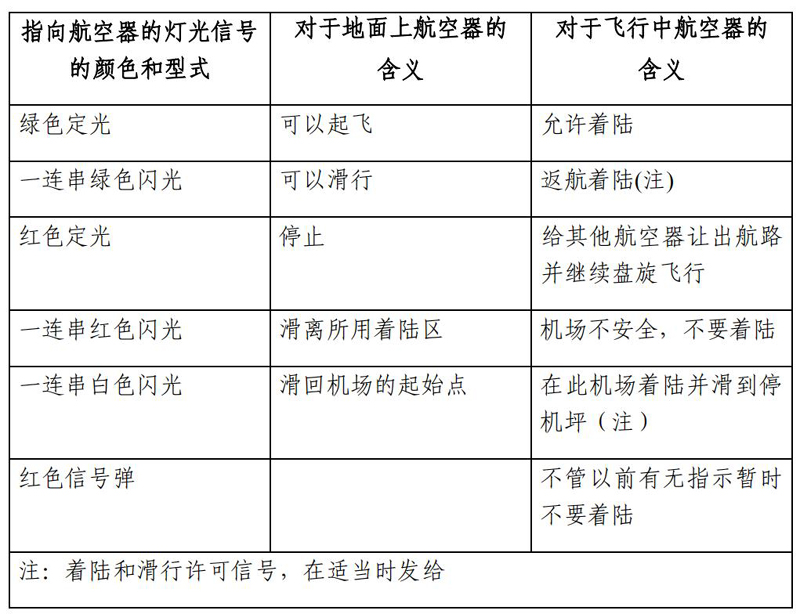 | 指向航空器的灯光信号的颜色和型式 | 对于地面上航空器的含义 | 对于飞行中航空器的含义 |
|---|---|---|
| 绿色定光 | 可以起飞 | 允许着陆 |
| 一连串绿色闪光 | 可以滑行 | 返航着陆(注) |
| 红色定光 | 停止 | 给其他航空器让出航路并继续盘旋飞行 |
| 一连串红色闪光 | 滑离所用着陆区 | 机场不安全，不要着陆 |
| 一连串白色闪光 | 滑回机场的起始点 | 在此机场着陆并滑到停机坪（注） |
| 红色信号弹 | | 不管以前有无指示暂时不要着陆 |
| 注：着陆和滑行许可信号，在适当时发给 | | |